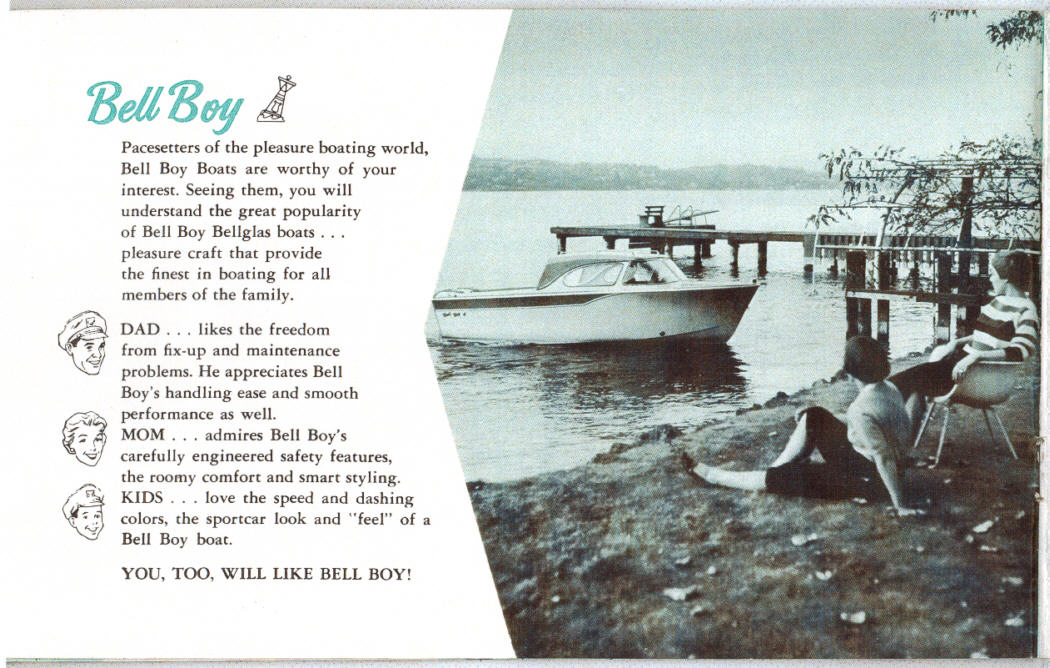 Bell Boy

Pacesetters of the pleasure boating world, Bell Boy Boats are worthy of your interest. Seeing them, you will understand the great popularity of Bell Boy Bellglas boats . . . pleasure craft that provide the finest in boating for all members of the family.

DAD . . . likes the freedom from fix-up and maintenance problems. He appreciates Bell Boy's handling ease and smooth performance as well.

MOM . . . admires Bell Boy's carefully engineered safety features, the roomy comfort and smart styling.

KIDS . . . love the speed and dashing colors, the sportcar look and "feel" of a Bell Boy boat.

YOU, TOO, WILL LIKE BELL BOY!